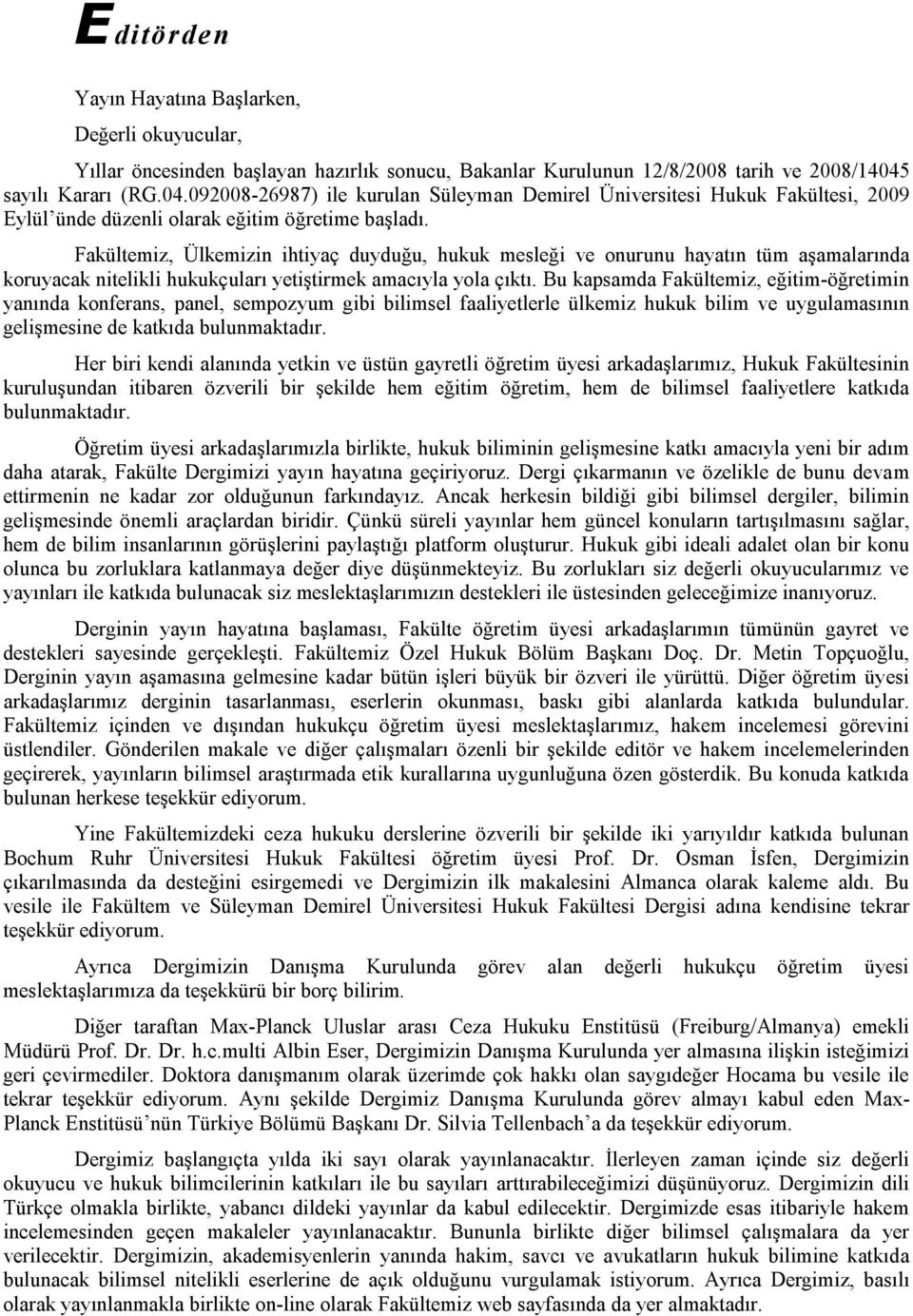 Editörden

Yayın Hayatına Başlarken,

Değerli okuyucular,

Yıllar öncesinden başlayan hazırlık sonucu, Bakanlar Kurulunun 12/8/2008 tarih ve 2008/14045 sayılı Kararı (RG.04.092008-26987) ile kurulan Süleyman Demirel Üniversitesi Hukuk Fakültesi, 2009 Eylül'ünde düzenli olarak eğitim öğretime başladı.

Fakültemiz, Ülkemizin ihtiyaç duyduğu, hukuk mesleği ve onurunu hayatın tüm aşamalarında koruyacak nitelikli hukukçuları yetiştirmek amacıyla yola çıktı. Bu kapsamda Fakültemiz, eğitim-öğretimin yanında konferans, panel, sempozyum gibi bilimsel faaliyetlerle ülkemiz hukuk bilim ve uygulamasının gelişmesine de katkıda bulunmaktadır.

Her biri kendi alanında yetkin ve üstün gayretli öğretim üyesi arkadaşlarımız, Hukuk Fakültesinin kuruluşundan itibaren özverili bir şekilde hem eğitim öğretim, hem de bilimsel faaliyetlere katkıda bulunmaktadır.

Öğretim üyesi arkadaşlarımızla birlikte, hukuk biliminin gelişmesine katkı amacıyla yeni bir adım daha atarak, Fakülte Dergimizi yayın hayatına geçiriyoruz. Dergi çıkarmanın ve özelikle de bunu devam ettirmenin ne kadar zor olduğunun farkındayız. Ancak herkesin bildiği gibi bilimsel dergiler, bilimin gelişmesinde önemli araçlardan biridir. Çünkü süreli yayınlar hem güncel konuların tartışılmasını sağlar, hem de bilim insanlarının görüşlerini paylaştığı platform oluşturur. Hukuk gibi ideali adalet olan bir konu olunca bu zorluklara katlanmaya değer diye düşünmekteyiz. Bu zorlukları siz değerli okuyucularımız ve yayınları ile katkıda bulunacak siz meslektaşlarımızın destekleri ile üstesinden geleceğimize inanıyoruz.

Derginin yayın hayatına başlaması, Fakülte öğretim üyesi arkadaşlarımın tümünün gayret ve destekleri sayesinde gerçekleşti. Fakültemiz Özel Hukuk Bölüm Başkanı Doç. Dr. Metin Topçuoğlu, Derginin yayın aşamasına gelmesine kadar bütün işleri büyük bir özveri ile yürüttü. Diğer öğretim üyesi arkadaşlarımız derginin tasarlanması, eserlerin okunması, baskı gibi alanlarda katkıda bulundular. Fakültemiz içinden ve dışından hukukçu öğretim üyesi meslektaşlarımız, hakem incelemesi görevini üstlendiler. Gönderilen makale ve diğer çalışmaları özenli bir şekilde editör ve hakem incelemelerinden geçirerek, yayınların bilimsel araştırmada etik kurallarına uygunluğuna özen gösterdik. Bu konuda katkıda bulunan herkese teşekkür ediyorum.

Yine Fakültemizdeki ceza hukuku derslerine özverili bir şekilde iki yarıyıldır katkıda bulunan Bochum Ruhr Üniversitesi Hukuk Fakültesi öğretim üyesi Prof. Dr. Osman İsfen, Dergimizin çıkarılmasında da desteğini esirgemedi ve Dergimizin ilk makalesini Almanca olarak kaleme aldı. Bu vesile ile Fakültem ve Süleyman Demirel Üniversitesi Hukuk Fakültesi Dergisi adına kendisine tekrar teşekkür ediyorum.

Ayrıca Dergimizin Danışma Kurulunda görev alan değerli hukukçu öğretim üyesi meslektaşlarımıza da teşekkürü bir borç bilirim.

Diğer taraftan Max-Planck Uluslar arası Ceza Hukuku Enstitüsü (Freiburg/Almanya) emekli Müdürü Prof. Dr. Dr. h.c.multi Albin Eser, Dergimizin Danışma Kurulunda yer almasına ilişkin isteğimizi geri çevirmediler. Doktora danışmanım olarak üzerimde çok hakkı olan saygıdeğer Hocama bu vesile ile tekrar teşekkür ediyorum. Aynı şekilde Dergimiz Danışma Kurulunda görev almayı kabul eden Max-Planck Enstitüsü'nün Türkiye Bölümü Başkanı Dr. Silvia Tellenbach'a da teşekkür ediyorum.

Dergimiz başlangıçta yılda iki sayı olarak yayınlanacaktır. İlerleyen zaman içinde siz değerli okuyucu ve hukuk bilimcilerinin katkıları ile bu sayıları arttırabileceğimizi düşünüyoruz. Dergimizin dili Türkçe olmakla birlikte, yabancı dildeki yayınlar da kabul edilecektir. Dergimizde esas itibariyle hakem incelemesinden geçen makaleler yayınlanacaktır. Bununla birlikte diğer bilimsel çalışmalara da yer verilecektir. Dergimizin, akademisyenlerin yanında hakim, savcı ve avukatların hukuk bilimine katkıda bulunacak bilimsel nitelikli eserlerine de açık olduğunu vurgulamak istiyorum. Ayrıca Dergimiz, basılı olarak yayınlanmakla birlikte on-line olarak Fakültemiz web sayfasında da yer almaktadır.